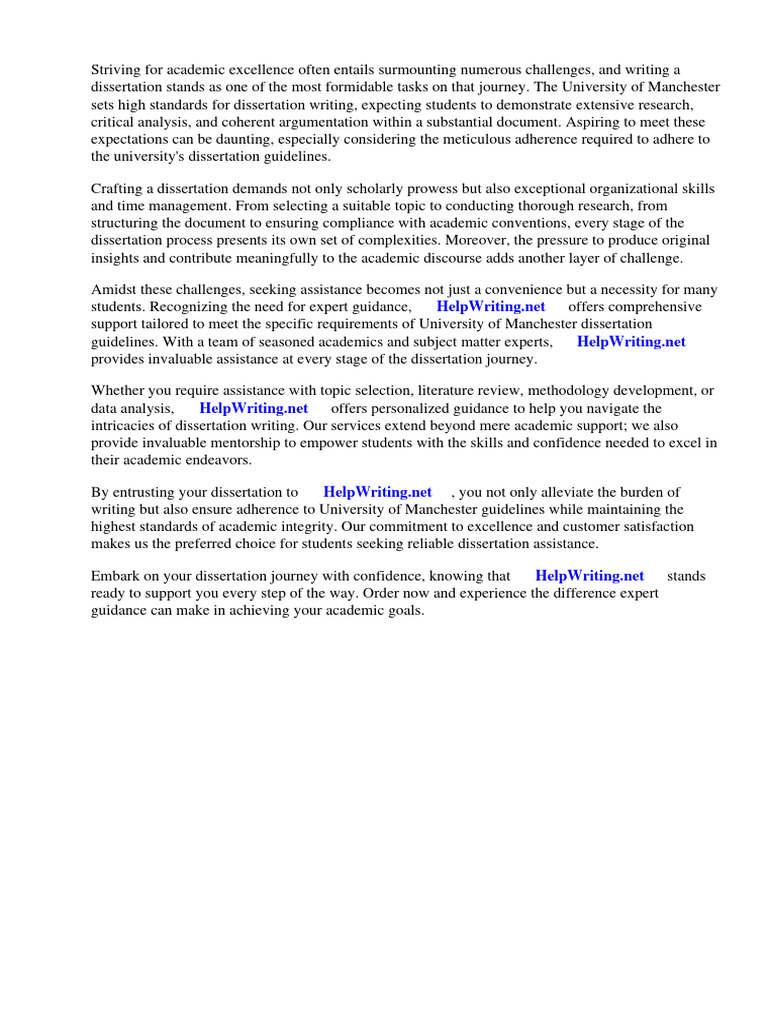 Striving for academic excellence often entails surmounting numerous challenges, and writing a dissertation stands as one of the most formidable tasks on that journey. The University of Manchester sets high standards for dissertation writing, expecting students to demonstrate extensive research, critical analysis, and coherent argumentation within a substantial document. Aspiring to meet these expectations can be daunting, especially considering the meticulous adherence required to adhere to the university's dissertation guidelines.

Crafting a dissertation demands not only scholarly prowess but also exceptional organizational skills and time management. From selecting a suitable topic to conducting thorough research, from structuring the document to ensuring compliance with academic conventions, every stage of the dissertation process presents its own set of complexities. Moreover, the pressure to produce original insights and contribute meaningfully to the academic discourse adds another layer of challenge.

Amidst these challenges, seeking assistance becomes not just a convenience but a necessity for many students. Recognizing the need for expert guidance, HelpWriting.net offers comprehensive support tailored to meet the specific requirements of University of Manchester dissertation guidelines. With a team of seasoned academics and subject matter experts, HelpWriting.net provides invaluable assistance at every stage of the dissertation journey.

Whether you require assistance with topic selection, literature review, methodology development, or data analysis, HelpWriting.net offers personalized guidance to help you navigate the intricacies of dissertation writing. Our services extend beyond mere academic support; we also provide invaluable mentorship to empower students with the skills and confidence needed to excel in their academic endeavors.

By entrusting your dissertation to HelpWriting.net , you not only alleviate the burden of writing but also ensure adherence to University of Manchester guidelines while maintaining the highest standards of academic integrity. Our commitment to excellence and customer satisfaction makes us the preferred choice for students seeking reliable dissertation assistance.

Embark on your dissertation journey with confidence, knowing that HelpWriting.net stands ready to support you every step of the way. Order now and experience the difference expert guidance can make in achieving your academic goals.